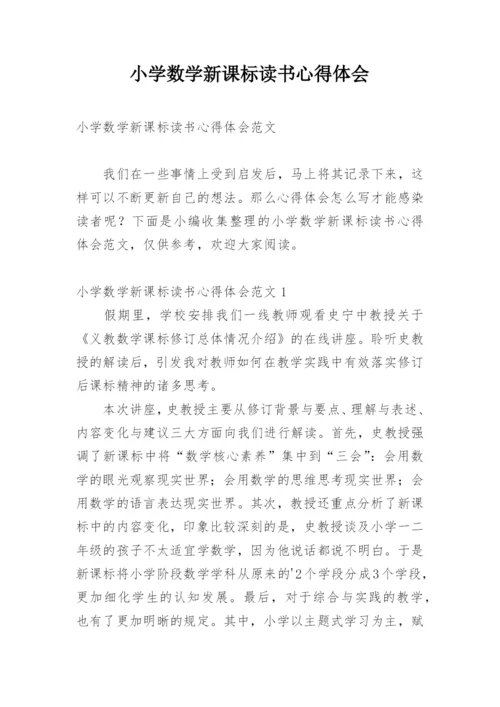 小学数学新课标读书心得体会

小学数学新课标读书心得体会范文

我们在一些事情上受到启发后，马上将其记录下来，这样可以不断更新自己的想法。那么心得体会怎么写才能感染读者呢？下面是小编收集整理的小学数学新课标读书心得体会范文，仅供参考，欢迎大家阅读。

小学数学新课标读书心得体会范文 1

假期里，学校安排我们一线教师观看史宁中教授关于《义教数学课标修订总体情况介绍》的在线讲座。聆听史教授的解读后，引发我对教师如何在教学实践中有效落实修订后课标精神的诸多思考。

本次讲座，史教授主要从修订背景与要点、理解与表述、内容变化与建议三大方面向我们进行解读。首先，史教授强调了新课标中将“数学核心素养”集中到“三会”：会用数学的眼光观察现实世界；会用数学的思维思考现实世界；会用数学的语言表达现实世界。其次，教授还重点分析了新课标中的内容变化，印象比较深刻的是，史教授谈及小学一二年级的孩子不太适宜学数学，因为他说话都说不明白。于是新课标将小学阶段数学学科从原来的'2个学段分成3个学段，更加细化学生的认知发展。最后，对于综合与实践的教学，也有了更加明晰的规定。其中，小学以主题式学习为主，赋